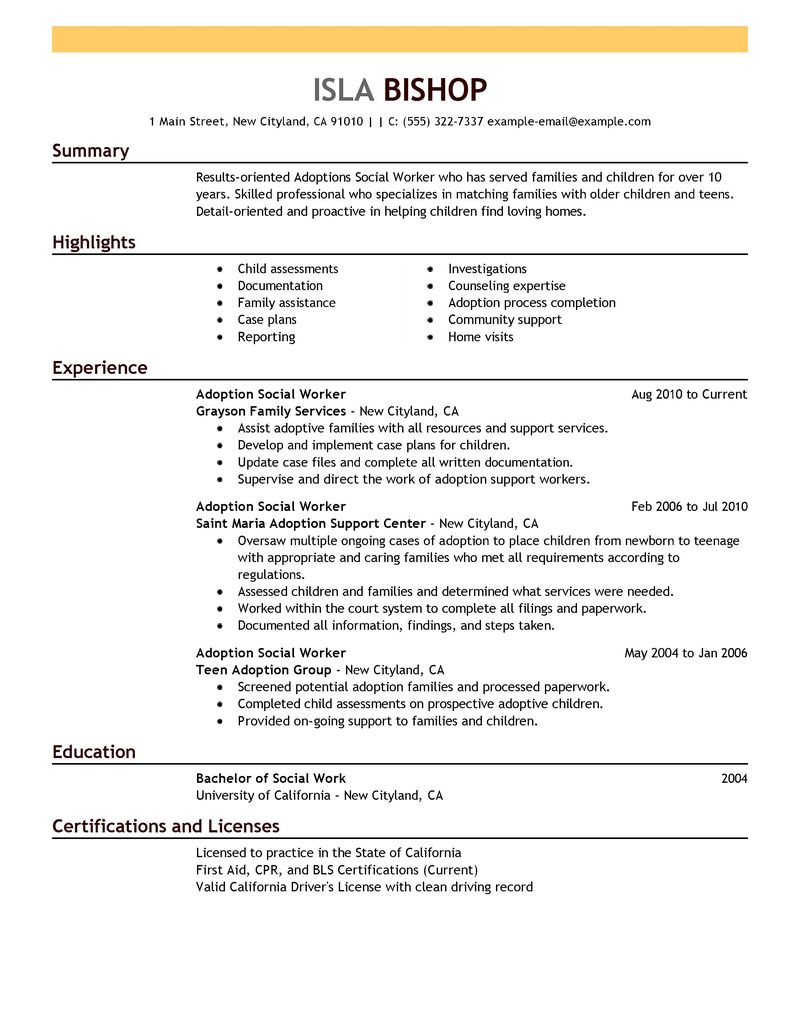 ISLA BISHOP

1 Main Street, New Cityland, CA 91010 | | C: (555) 322-7337 example-email@example.com

Summary

Results-oriented Adoptions Social Worker who has served families and children for over 10 years. Skilled professional who specializes in matching families with older children and teens. Detail-oriented and proactive in helping children find loving homes.

Highlights

• Child assessments
• Documentation
• Family assistance
• Case plans
• Reporting

• Investigations
• Counseling expertise
• Adoption process completion
• Community support
• Home visits

Experience

Adoption Social Worker
Aug 2010 to Current
Grayson Family Services - New Cityland, CA
• Assist adoptive families with all resources and support services.
• Develop and implement case plans for children.
• Update case files and complete all written documentation.
• Supervise and direct the work of adoption support workers.

Adoption Social Worker
Feb 2006 to Jul 2010
Saint Maria Adoption Support Center - New Cityland, CA
• Oversaw multiple ongoing cases of adoption to place children from newborn to teenage with appropriate and caring families who met all requirements according to regulations.
• Assessed children and families and determined what services were needed.
• Worked within the court system to complete all filings and paperwork.
• Documented all information, findings, and steps taken.

Adoption Social Worker
May 2004 to Jan 2006
Teen Adoption Group - New Cityland, CA
• Screened potential adoption families and processed paperwork.
• Completed child assessments on prospective adoptive children.
• Provided on-going support to families and children.

Education

Bachelor of Social Work
2004
University of California - New Cityland, CA

Certifications and Licenses

Licensed to practice in the State of California
First Aid, CPR, and BLS Certifications (Current)
Valid California Driver's License with clean driving record